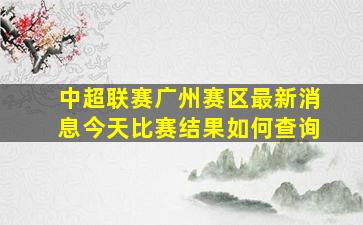 中超联赛广州赛区最新消息今天比赛结果如何查询